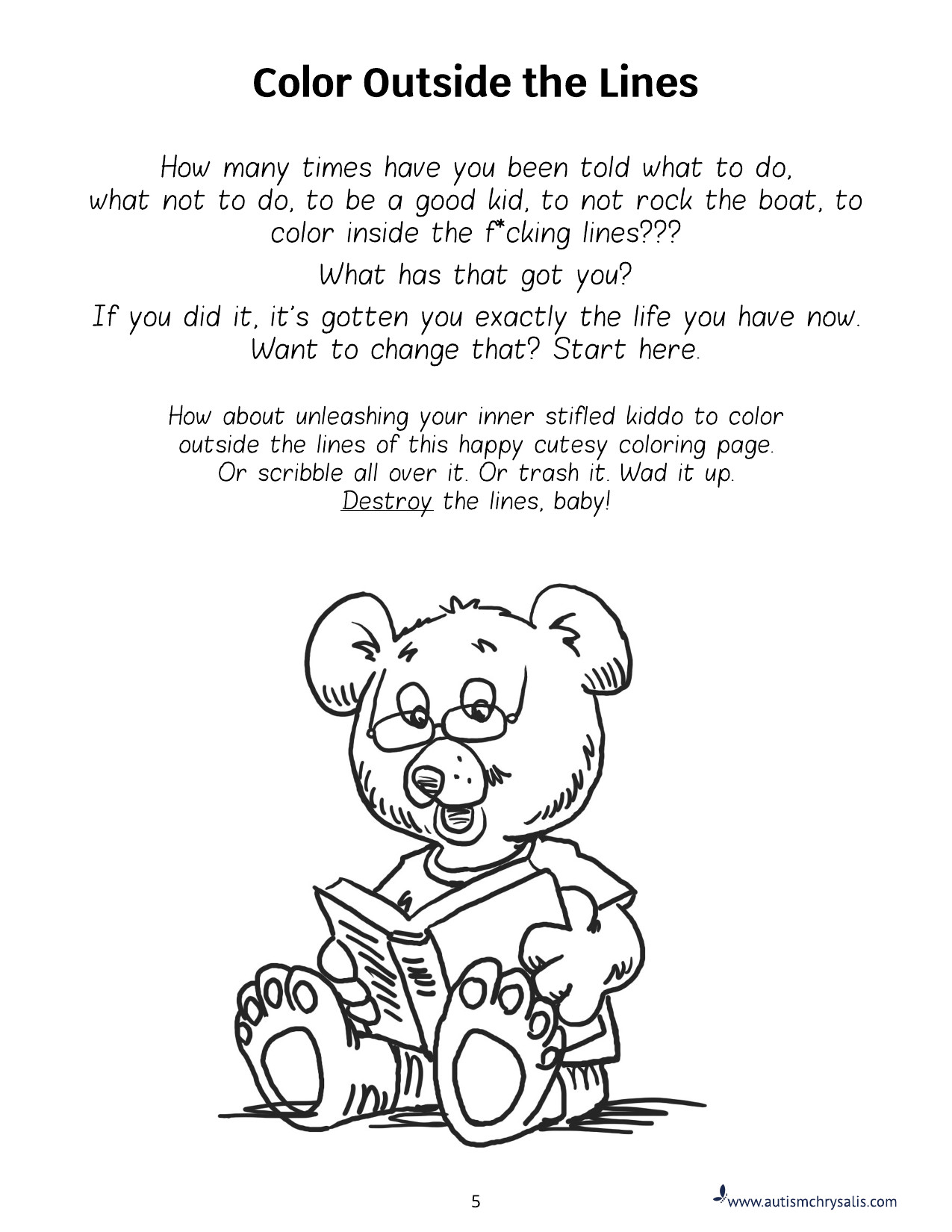 Color Outside the Lines

How many times have you been told what to do, what not to do, to be a good kid, to not rock the boat, to color inside the f*cking lines???

What has that got you?

If you did it, it's gotten you exactly the life you have now. Want to change that? Start here.

How about unleashing your inner stifled kiddo to color outside the lines of this happy cutesy coloring page. Or scribble all over it. Or trash it. Wad it up. Destroy the lines, baby!

5

www.autismchrysalis.com